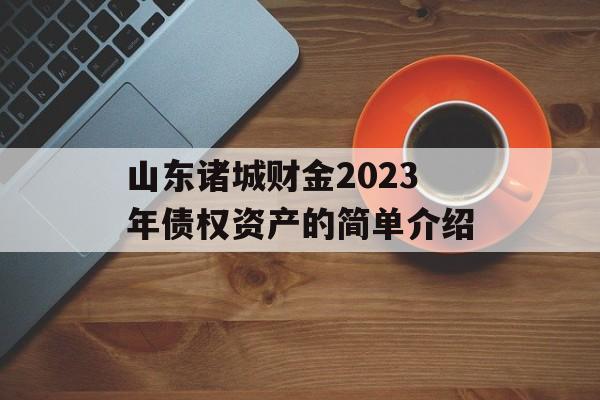 山东诸城财金2023年债权资产的简单介绍